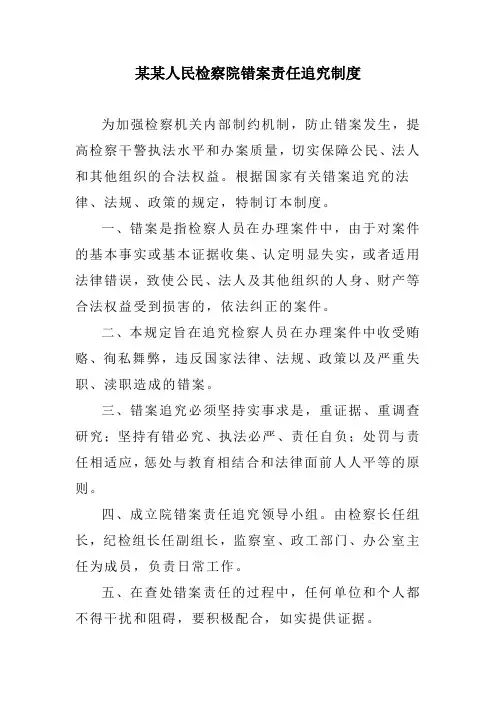 某某人民检察院错案责任追究制度

为加强检察机关内部制约机制，防止错案发生，提高检察干警执法水平和办案质量，切实保障公民、法人和其他组织的合法权益。根据国家有关错案追究的法律、法规、政策的规定，特制订本制度。

一、错案是指检察人员在办理案件中，由于对案件的基本事实或基本证据收集、认定明显失实，或者适用法律错误，致使公民、法人及其他组织的人身、财产等合法权益受到损害的，依法纠正的案件。

二、本规定旨在追究检察人员在办理案件中收受贿赂、徇私舞弊，违反国家法律、法规、政策以及严重失职、渎职造成的错案。

三、错案追究必须坚持实事求是，重证据、重调查研究；坚持有错必究、执法必严、责任自负；处罚与责任相适应，惩处与教育相结合和法律面前人人平等的原则。

四、成立院错案责任追究领导小组。由检察长任组长，纪检组长任副组长，监察室、政工部门、办公室主任为成员，负责日常工作。

五、在查处错案责任的过程中，任何单位和个人都不得干扰和阻碍，要积极配合，如实提供证据。